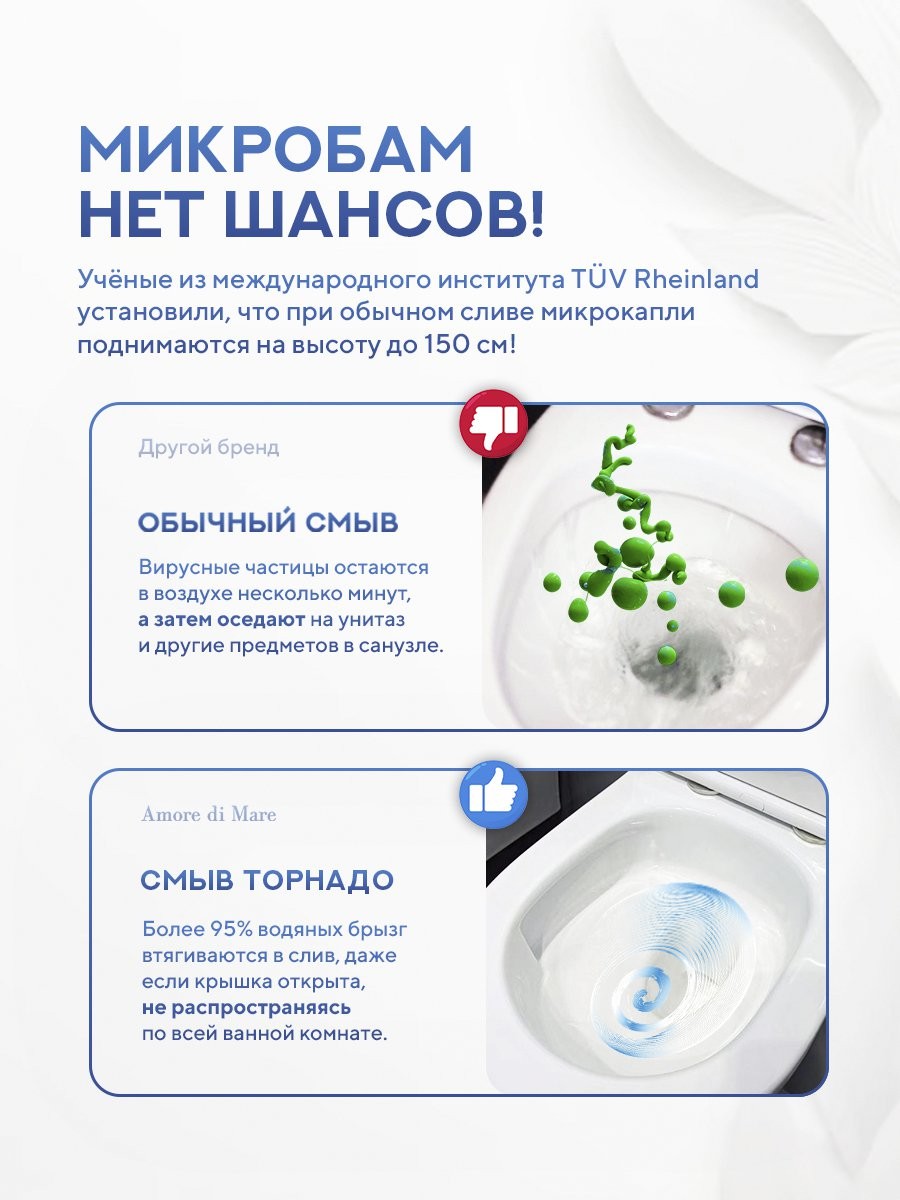 МИКРОБАМ
НЕТ ШАНСОВ!

Учёные из международного института TÜV Rheinland установили, что при обычном сливе микрокапли поднимаются на высоту до 150 см!

Другой бренд

ОБЫЧНЫЙ СМЫВ

Вирусные частицы остаются в воздухе несколько минут, а затем оседают на унитаз и другие предметов в санузле.

Amore di Mare

СМЫВ ТОРНАДО

Более 95% водяных брызг втягиваются в слив, даже если крышка открыта, не распространяясь по всей ванной комнате.